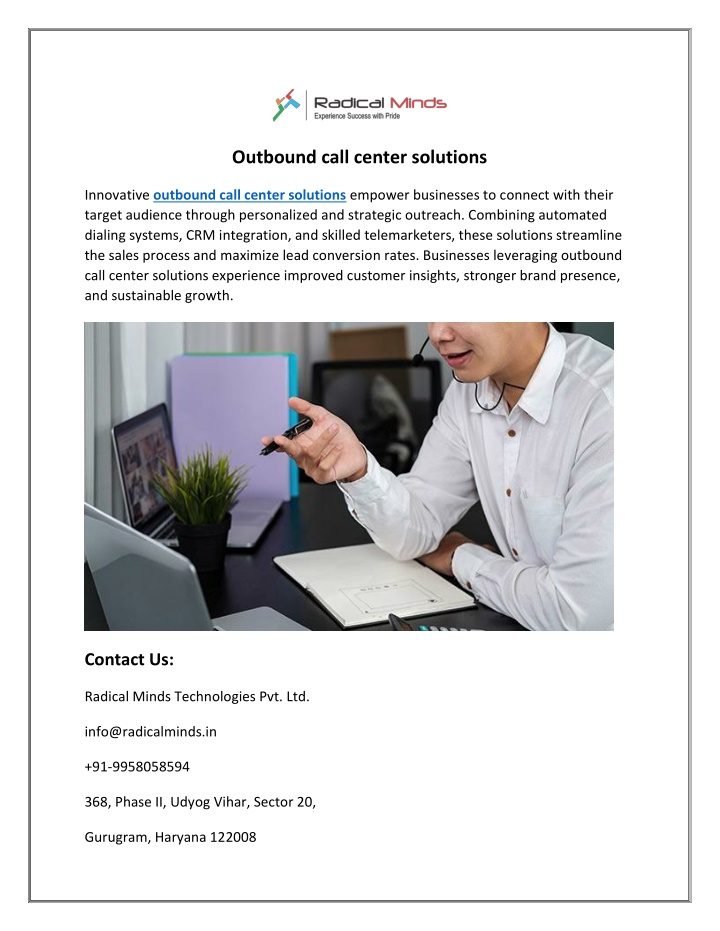 Radical Minds
Experience Success with Pride

Outbound call center solutions

Innovative outbound call center solutions empower businesses to connect with their target audience through personalized and strategic outreach. Combining automated dialing systems, CRM integration, and skilled telemarketers, these solutions streamline the sales process and maximize lead conversion rates. Businesses leveraging outbound call center solutions experience improved customer insights, stronger brand presence, and sustainable growth.

Contact Us:

Radical Minds Technologies Pvt. Ltd.

info@radicalminds.in

+91-9958058594

368, Phase II, Udyog Vihar, Sector 20,

Gurugram, Haryana 122008